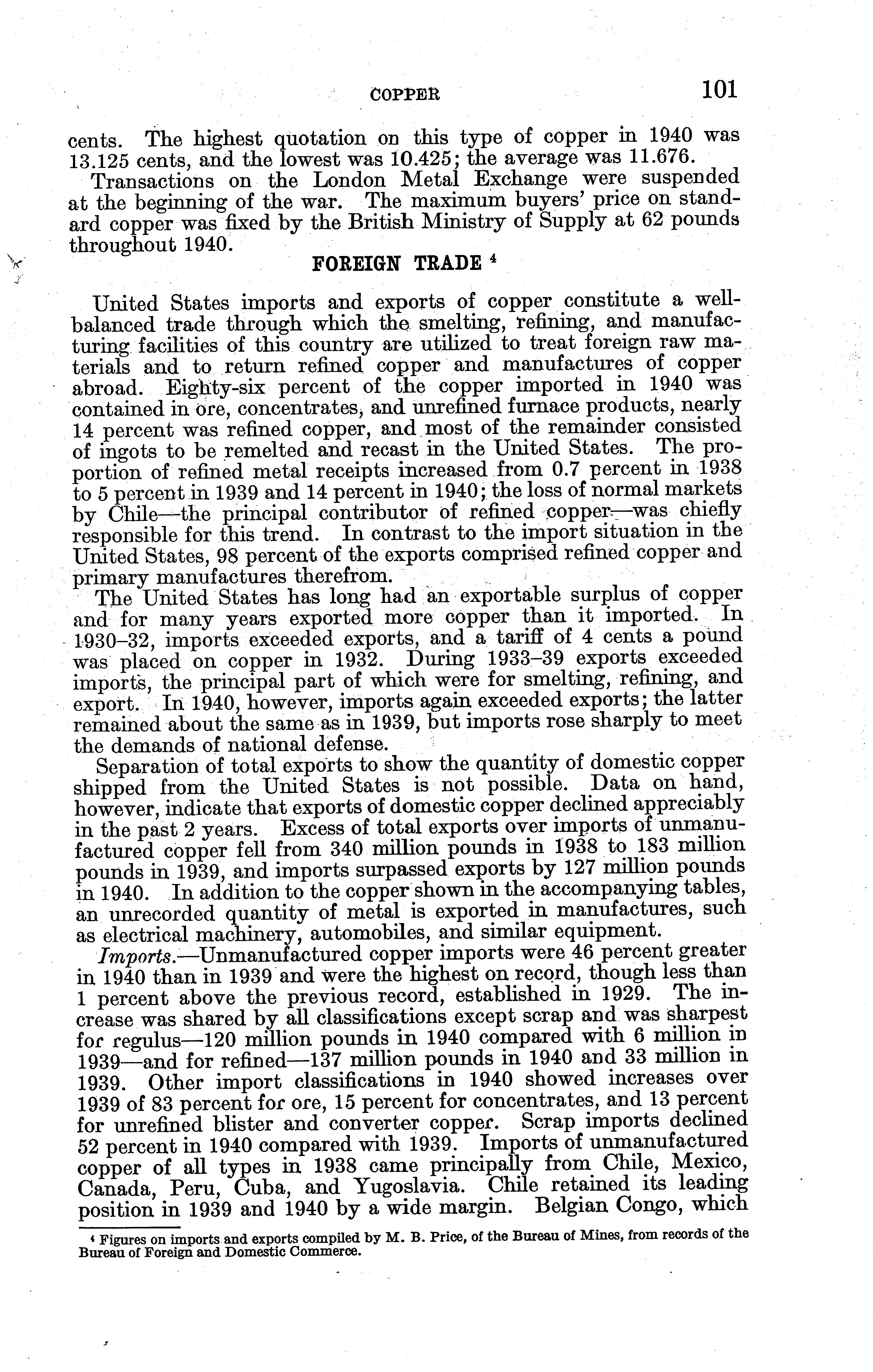 COPPER 101

cents. The highest quotation on this type of copper in 1940 was 13.125 cents, and the lowest was 10.425; the average was 11.676.

Transactions on the London Metal Exchange were suspended at the beginning of the war. The maximum buyers' price on standard copper was fixed by the British Ministry of Supply at 62 pounds throughout 1940.

FOREIGN TRADE $^4$

United States imports and exports of copper constitute a well-balanced trade through which the smelting, refining, and manufacturing facilities of this country are utilized to treat foreign raw materials and to return refined copper and manufactures of copper abroad. Eighty-six percent of the copper imported in 1940 was contained in ore, concentrates, and unrefined furnace products, nearly 14 percent was refined copper, and most of the remainder consisted of ingots to be remelted and recast in the United States. The proportion of refined metal receipts increased from 0.7 percent in 1938 to 5 percent in 1939 and 14 percent in 1940; the loss of normal markets by Chile—the principal contributor of refined copper—was chiefly responsible for this trend. In contrast to the import situation in the United States, 98 percent of the exports comprised refined copper and primary manufactures therefrom.

The United States has long had an exportable surplus of copper and for many years exported more copper than it imported. In 1930–32, imports exceeded exports, and a tariff of 4 cents a pound was placed on copper in 1932. During 1933–39 exports exceeded imports, the principal part of which were for smelting, refining, and export. In 1940, however, imports again exceeded exports; the latter remained about the same as in 1939, but imports rose sharply to meet the demands of national defense.

Separation of total exports to show the quantity of domestic copper shipped from the United States is not possible. Data on hand, however, indicate that exports of domestic copper declined appreciably in the past 2 years. Excess of total exports over imports of unmanufactured copper fell from 340 million pounds in 1938 to 183 million pounds in 1939, and imports surpassed exports by 127 million pounds in 1940. In addition to the copper shown in the accompanying tables, an unrecorded quantity of metal is exported in manufactures, such as electrical machinery, automobiles, and similar equipment.

Imports.—Unmanufactured copper imports were 46 percent greater in 1940 than in 1939 and were the highest on record, though less than 1 percent above the previous record, established in 1929. The increase was shared by all classifications except scrap and was sharpest for regulus—120 million pounds in 1940 compared with 6 million in 1939—and for refined—137 million pounds in 1940 and 33 million in 1939. Other import classifications in 1940 showed increases over 1939 of 83 percent for ore, 15 percent for concentrates, and 13 percent for unrefined blister and converter copper. Scrap imports declined 52 percent in 1940 compared with 1939. Imports of unmanufactured copper of all types in 1938 came principally from Chile, Mexico, Canada, Peru, Cuba, and Yugoslavia. Chile retained its leading position in 1939 and 1940 by a wide margin. Belgian Congo, which

$^4$ Figures on imports and exports compiled by M. B. Price, of the Bureau of Mines, from records of the Bureau of Foreign and Domestic Commerce.